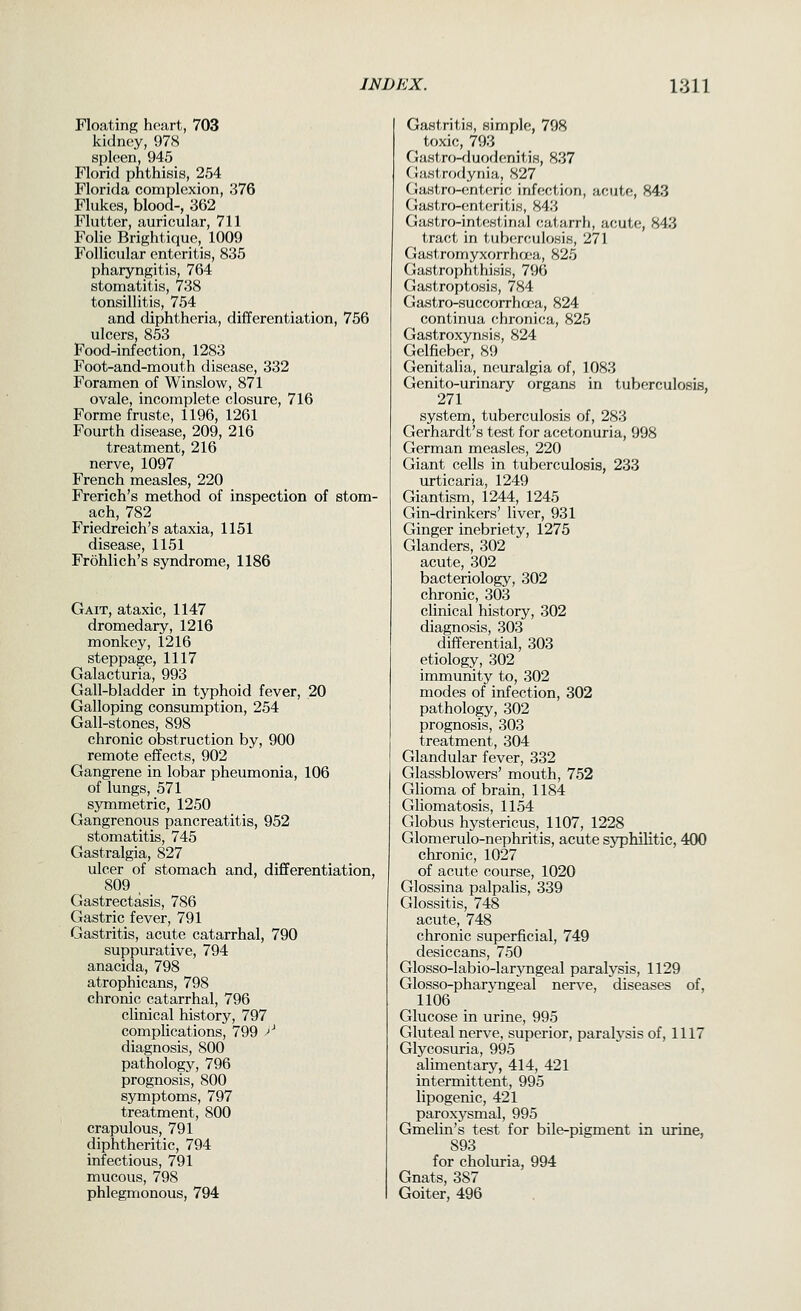 INDEX. 1311

Floating heart, 703
kidney, 978
spleen, 945
Florid phthisis, 254
Florida complexion, 376
Flukes, blood-, 362
Flutter, auricular, 711
Folie Brightique, 1009
Follicular enteritis, 835
pharyngitis, 764
stomatitis, 738
tonsillitis, 754
and diphtheria, differentiation, 756
ulcers, 853
Food-infection, 1283
Foot-and-mouth disease, 332
Foramen of Winslow, 871
ovale, incomplete closure, 716
Forme fruste, 1196, 1261
Fourth disease, 209, 216
treatment, 216
nerve, 1097
French measles, 220
Frerich's method of inspection of stomach, 782
Friedreich's ataxia, 1151
disease, 1151
Fröhlich's syndrome, 1186

Gait, ataxic, 1147
dromedary, 1216
monkey, 1216
steppage, 1117
Galacturia, 993
Gall-bladder in typhoid fever, 20
Galloping consumption, 254
Gall-stones, 898
chronic obstruction by, 900
remote effects, 902
Gangrene in lobar pheumonia, 106
of lungs, 571
symmetric, 1250
Gangrenous pancreatitis, 952
stomatitis, 745
Gastralgia, 827
ulcer of stomach and, differentiation, 809
Gastrectasis, 786
Gastric fever, 791
Gastritis, acute catarrhal, 790
suppurative, 794
anacida, 798
atrophicans, 798
chronic catarrhal, 796
clinical history, 797
complications, 799
diagnosis, 800
pathology, 796
prognosis, 800
symptoms, 797
treatment, 800
crapulous, 791
diphtheritic, 794
infectious, 791
mucous, 798
phlegmonous, 794

Gastritis, simple, 798
toxic, 793
Gastro-duodenitis, 837
Gastrodynia, 827
Gastro-enteric infection, acute, 843
Gastro-enteritis, 843
Gastro-intestinal catarrh, acute, 843
tract in tuberculosis, 271
Gastromyxorrhœa, 825
Gastrophthisis, 796
Gastroptosis, 784
Gastro-succorrhœa, 824
continua chronica, 825
Gastroxynsis, 824
Gelfieber, 89
Genitalia, neuralgia of, 1083
Genito-urinary organs in tuberculosis, 271
system, tuberculosis of, 283
Gerhardt's test for acetonuria, 998
German measles, 220
Giant cells in tuberculosis, 233
urticaria, 1249
Giantism, 1244, 1245
Gin-drinkers' liver, 931
Ginger inebriety, 1275
Glanders, 302
acute, 302
bacteriology, 302
chronic, 303
clinical history, 302
diagnosis, 303
differential, 303
etiology, 302
immunity to, 302
modes of infection, 302
pathology, 302
prognosis, 303
treatment, 304
Glandular fever, 332
Glassblowers' mouth, 752
Glioma of brain, 1184
Gliomatosis, 1154
Globus hystericus, 1107, 1228
Glomerulo-nephritis, acute syphilitic, 400
chronic, 1027
of acute course, 1020
Glossina palpalis, 339
Glossitis, 748
acute, 748
chronic superficial, 749
desiccans, 750
Glosso-labio-laryngeal paralysis, 1129
Glosso-pharyngeal nerve, diseases of, 1106
Glucose in urine, 995
Gluteal nerve, superior, paralysis of, 1117
Glycosuria, 995
alimentary, 414, 421
intermittent, 995
lipogenic, 421
paroxysmal, 995
Gmelin's test for bile-pigment in urine, 893
for choluria, 994
Gnats, 387
Goiter, 496